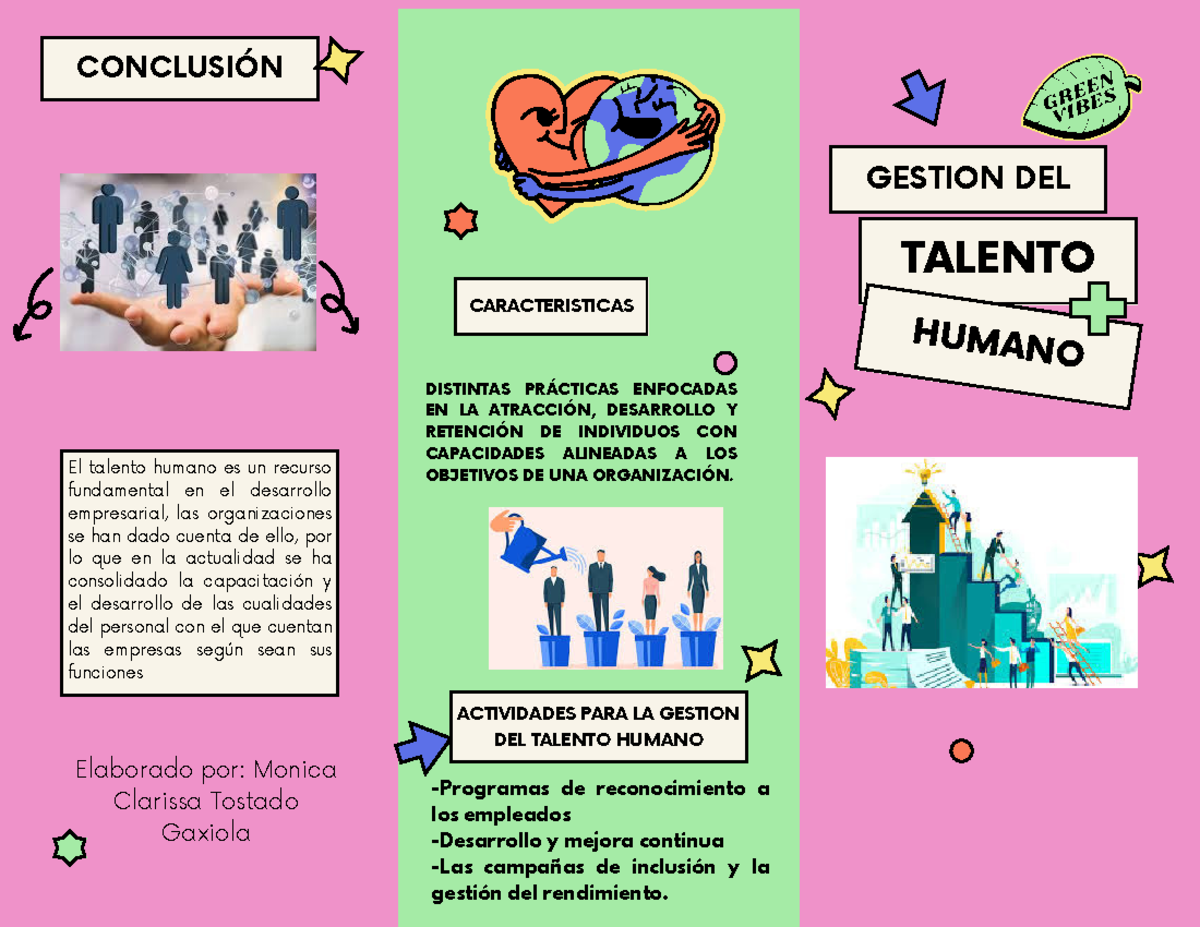 CONCLUSIÓN

El talento humano es un recurso fundamental en el desarrollo empresarial, las organizaciones se han dado cuenta de ello, por lo que en la actualidad se ha consolidado la capacitación y el desarrollo de las cualidades del personal con el que cuentan las empresas según sean sus funciones

Elaborado por: Monica Clarissa Tostado Gaxiola

CARACTERISTICAS

DISTINTAS PRÁCTICAS ENFOCADAS EN LA ATRACCIÓN, DESARROLLO Y RETENCIÓN DE INDIVIDUOS CON CAPACIDADES ALINEADAS A LOS OBJETIVOS DE UNA ORGANIZACIÓN.

ACTIVIDADES PARA LA GESTION DEL TALENTO HUMANO

-Programas de reconocimiento a los empleados
-Desarrollo y mejora continua
-Las campañas de inclusión y la gestión del rendimiento.

GREEN VIBES

GESTION DEL

TALENTO

HUMANO